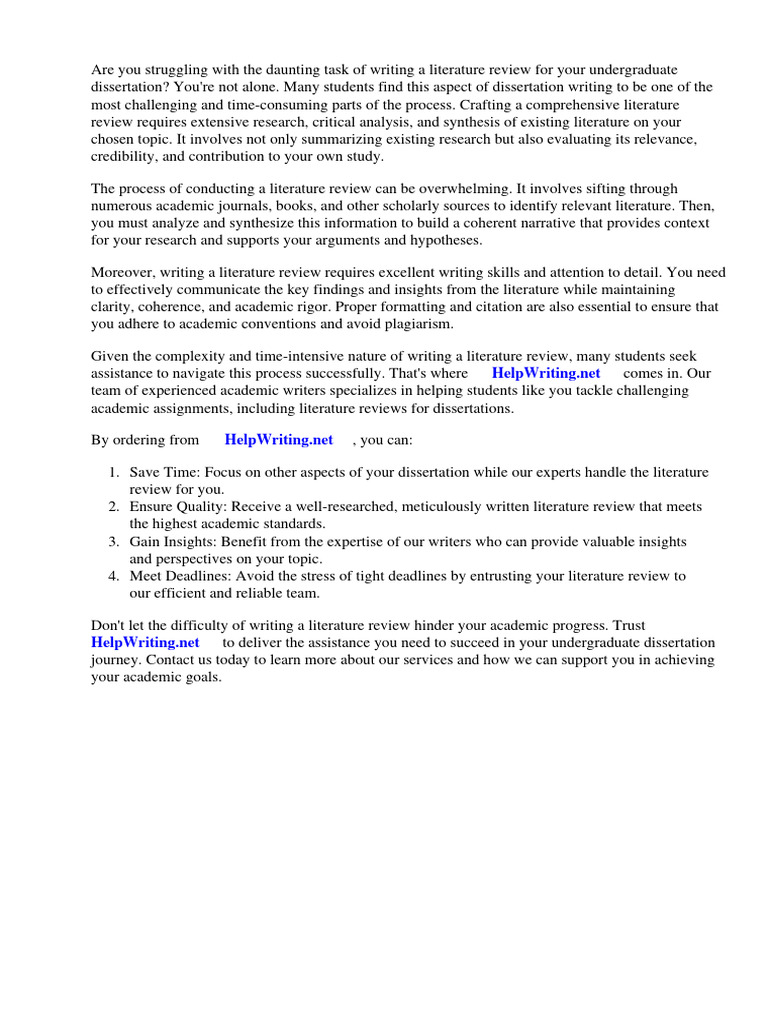 Are you struggling with the daunting task of writing a literature review for your undergraduate dissertation? You're not alone. Many students find this aspect of dissertation writing to be one of the most challenging and time-consuming parts of the process. Crafting a comprehensive literature review requires extensive research, critical analysis, and synthesis of existing literature on your chosen topic. It involves not only summarizing existing research but also evaluating its relevance, credibility, and contribution to your own study.

The process of conducting a literature review can be overwhelming. It involves sifting through numerous academic journals, books, and other scholarly sources to identify relevant literature. Then, you must analyze and synthesize this information to build a coherent narrative that provides context for your research and supports your arguments and hypotheses.

Moreover, writing a literature review requires excellent writing skills and attention to detail. You need to effectively communicate the key findings and insights from the literature while maintaining clarity, coherence, and academic rigor. Proper formatting and citation are also essential to ensure that you adhere to academic conventions and avoid plagiarism.

Given the complexity and time-intensive nature of writing a literature review, many students seek assistance to navigate this process successfully. That's where HelpWriting.net comes in. Our team of experienced academic writers specializes in helping students like you tackle challenging academic assignments, including literature reviews for dissertations.

By ordering from HelpWriting.net , you can:

1. Save Time: Focus on other aspects of your dissertation while our experts handle the literature review for you.
2. Ensure Quality: Receive a well-researched, meticulously written literature review that meets the highest academic standards.
3. Gain Insights: Benefit from the expertise of our writers who can provide valuable insights and perspectives on your topic.
4. Meet Deadlines: Avoid the stress of tight deadlines by entrusting your literature review to our efficient and reliable team.

Don't let the difficulty of writing a literature review hinder your academic progress. Trust HelpWriting.net to deliver the assistance you need to succeed in your undergraduate dissertation journey. Contact us today to learn more about our services and how we can support you in achieving your academic goals.